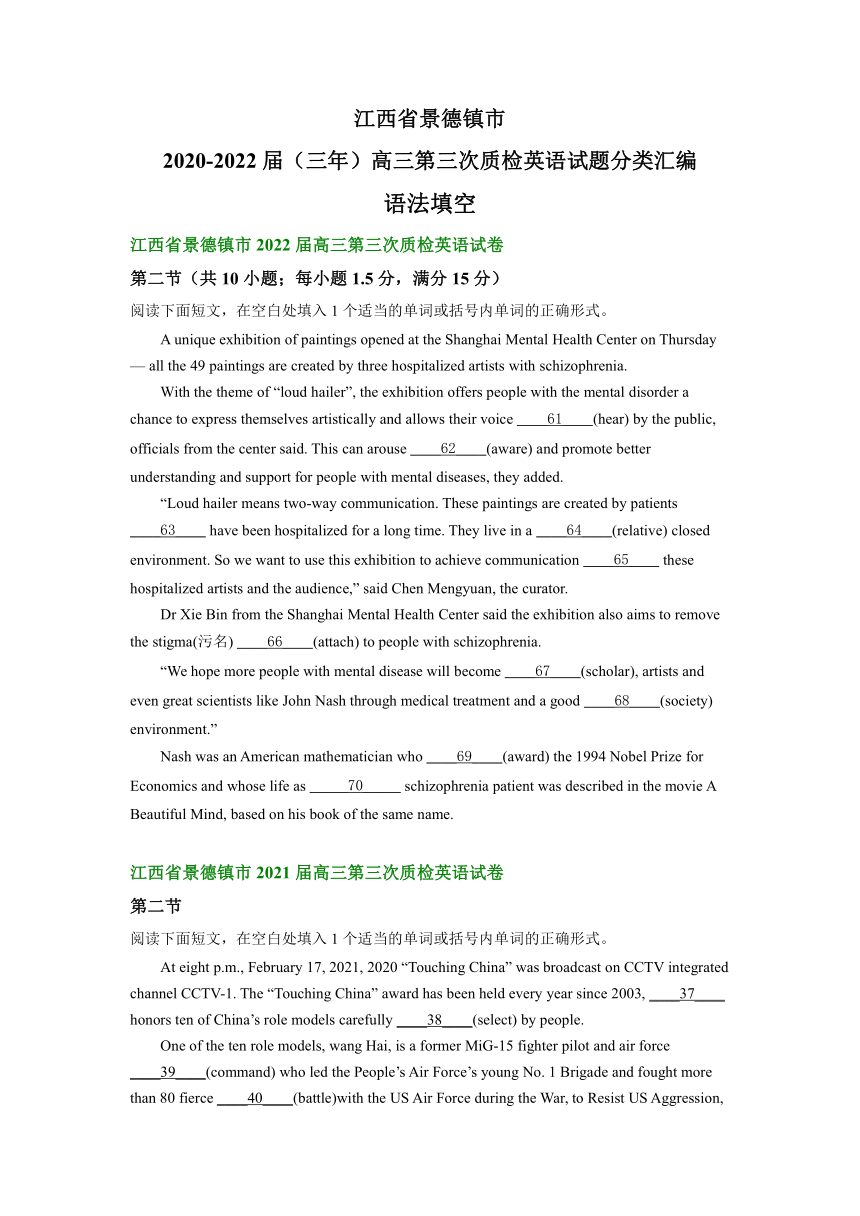 江西省景德镇市
2020-2022 届（三年）高三第三次质检英语试题分类汇编
语法填空

江西省景德镇市 2022 届高三第三次质检英语试卷
第二节（共 10 小题；每小题 1.5 分，满分 15 分）
阅读下面短文，在空白处填入 1 个适当的单词或括号内单词的正确形式。

A unique exhibition of paintings opened at the Shanghai Mental Health Center on Thursday — all the 49 paintings are created by three hospitalized artists with schizophrenia.

With the theme of “loud hailer”, the exhibition offers people with the mental disorder a chance to express themselves artistically and allows their voice ____61____(hear) by the public, officials from the center said. This can arouse ____62____(aware) and promote better understanding and support for people with mental diseases, they added.

“Loud hailer means two-way communication. These paintings are created by patients ____63____ have been hospitalized for a long time. They live in a ____64____(relative) closed environment. So we want to use this exhibition to achieve communication ____65____ these hospitalized artists and the audience,” said Chen Mengyuan, the curator.

Dr Xie Bin from the Shanghai Mental Health Center said the exhibition also aims to remove the stigma(污名) ____66____(attach) to people with schizophrenia.

“We hope more people with mental disease will become ____67____(scholar), artists and even great scientists like John Nash through medical treatment and a good ____68____(society) environment.”

Nash was an American mathematician who ____69____(award) the 1994 Nobel Prize for Economics and whose life as _____70_____ schizophrenia patient was described in the movie A Beautiful Mind, based on his book of the same name.

江西省景德镇市 2021 届高三第三次质检英语试卷
第二节
阅读下面短文，在空白处填入 1 个适当的单词或括号内单词的正确形式。

At eight p.m., February 17, 2021, 2020 “Touching China” was broadcast on CCTV integrated channel CCTV-1. The “Touching China” award has been held every year since 2003, ____37____ honors ten of China’s role models carefully ____38____(select) by people.

One of the ten role models, wang Hai, is a former MiG-15 fighter pilot and air force ____39____(command) who led the People’s Air Force’s young No. 1 Brigade and fought more than 80 fierce ____40____(battle)with the US Air Force during the War, to Resist US Aggression,